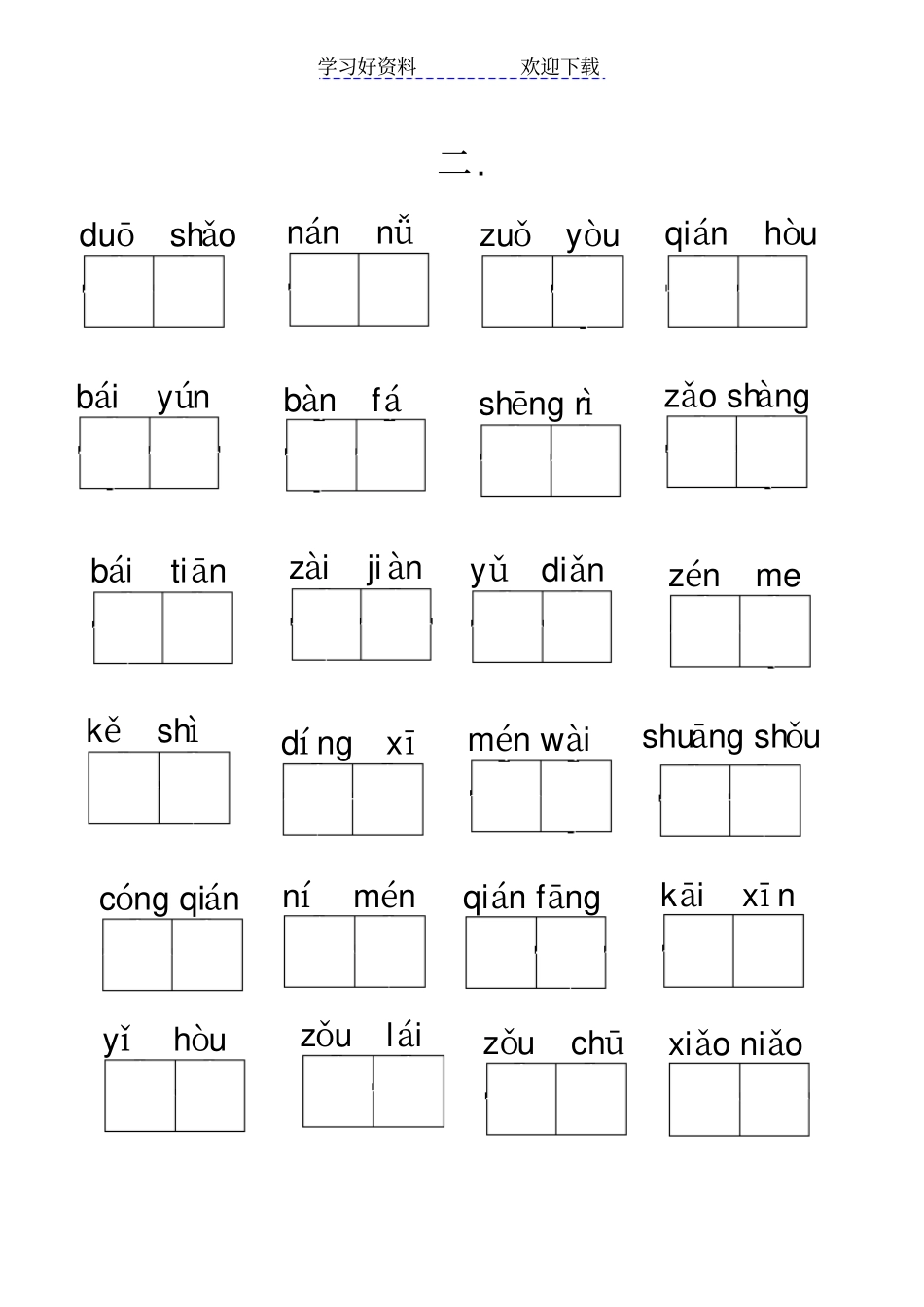 学习好资料　　　　欢迎下载

二.

duō shǎo　nán nǚ　zuǒ yòu　qián hòu

bái yún　bàn fá　shēng rì　zǎo shàng

bái tiān　zài jiàn　yǔ diǎn　zén me

kě shì　díng xī　mén wài　shuāng shǒu

cóng qián　ní mén　qián fāng　kāi xīn

yǐ hòu　zǒu lái　zǒu chū　xiǎo niǎo